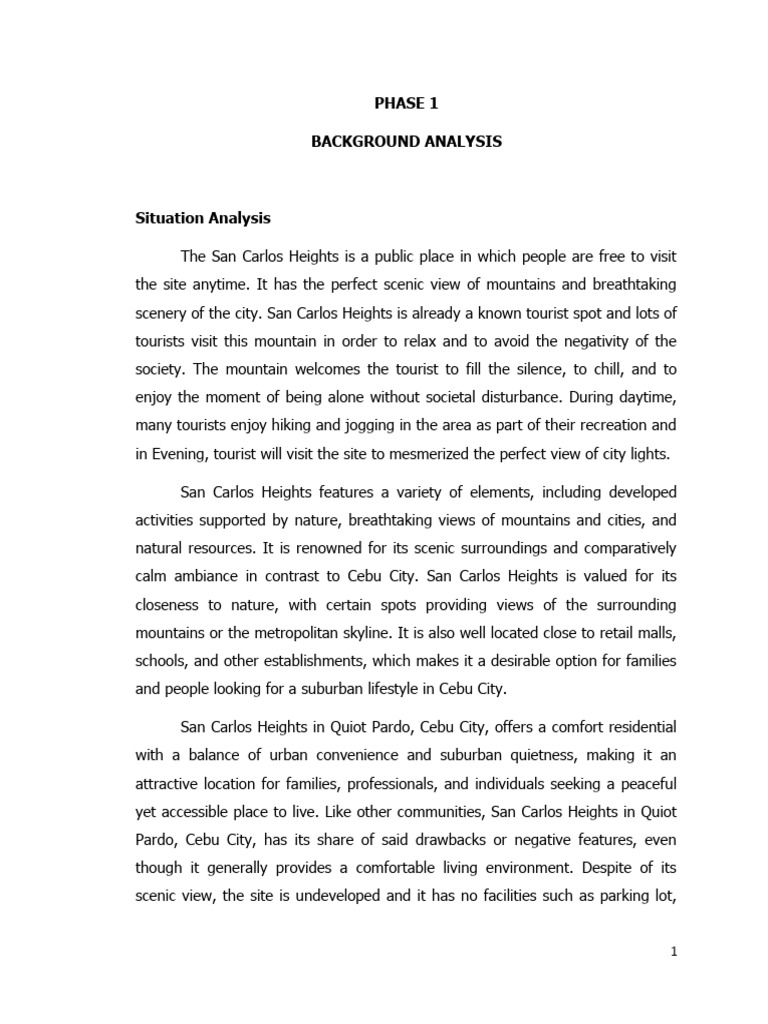 PHASE 1

BACKGROUND ANALYSIS

Situation Analysis

The San Carlos Heights is a public place in which people are free to visit the site anytime. It has the perfect scenic view of mountains and breathtaking scenery of the city. San Carlos Heights is already a known tourist spot and lots of tourists visit this mountain in order to relax and to avoid the negativity of the society. The mountain welcomes the tourist to fill the silence, to chill, and to enjoy the moment of being alone without societal disturbance. During daytime, many tourists enjoy hiking and jogging in the area as part of their recreation and in Evening, tourist will visit the site to mesmerized the perfect view of city lights.

San Carlos Heights features a variety of elements, including developed activities supported by nature, breathtaking views of mountains and cities, and natural resources. It is renowned for its scenic surroundings and comparatively calm ambiance in contrast to Cebu City. San Carlos Heights is valued for its closeness to nature, with certain spots providing views of the surrounding mountains or the metropolitan skyline. It is also well located close to retail malls, schools, and other establishments, which makes it a desirable option for families and people looking for a suburban lifestyle in Cebu City.

San Carlos Heights in Quiot Pardo, Cebu City, offers a comfort residential with a balance of urban convenience and suburban quietness, making it an attractive location for families, professionals, and individuals seeking a peaceful yet accessible place to live. Like other communities, San Carlos Heights in Quiot Pardo, Cebu City, has its share of said drawbacks or negative features, even though it generally provides a comfortable living environment. Despite of its scenic view, the site is undeveloped and it has no facilities such as parking lot,

1